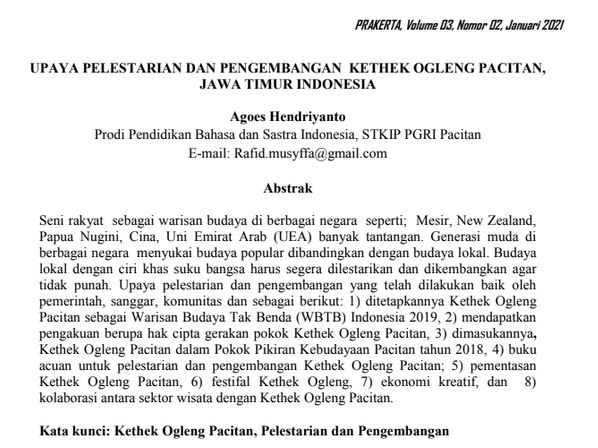 PRAKERTA, Volume 03, Nomor 02, Januari 2021

UPAYA PELESTARIAN DAN PENGEMBANGAN KETHEK OGLENG PACITAN, JAWA TIMUR INDONESIA

Agoes Hendriyanto
Prodi Pendidikan Bahasa dan Sastra Indonesia, STKIP PGRI Pacitan
E-mail: Rafid.musyffa@gmail.com

Abstrak

Seni rakyat sebagai warisan budaya di berbagai negara seperti; Mesir, New Zealand, Papua Nugini, Cina, Uni Emirat Arab (UEA) banyak tantangan. Generasi muda di berbagai negara menyukai budaya popular dibandingkan dengan budaya lokal. Budaya lokal dengan ciri khas suku bangsa harus segera dilestarikan dan dikembangkan agar tidak punah. Upaya pelestarian dan pengembangan yang telah dilakukan baik oleh pemerintah, sanggar, komunitas dan sebagai berikut: 1) ditetapkannya Kethek Ogleng Pacitan sebagai Warisan Budaya Tak Benda (WBTB) Indonesia 2019, 2) mendapatkan pengakuan berupa hak cipta gerakan pokok Kethek Ogleng Pacitan, 3) dimasukannya, Kethek Ogleng Pacitan dalam Pokok Pikiran Kebudayaan Pacitan tahun 2018, 4) buku acuan untuk pelestarian dan pengembangan Kethek Ogleng Pacitan; 5) pementasan Kethek Ogleng Pacitan, 6) festifal Kethek Ogleng, 7) ekonomi kreatif, dan 8) kolaborasi antara sektor wisata dengan Kethek Ogleng Pacitan.

Kata kunci: Kethek Ogleng Pacitan, Pelestarian dan Pengembangan